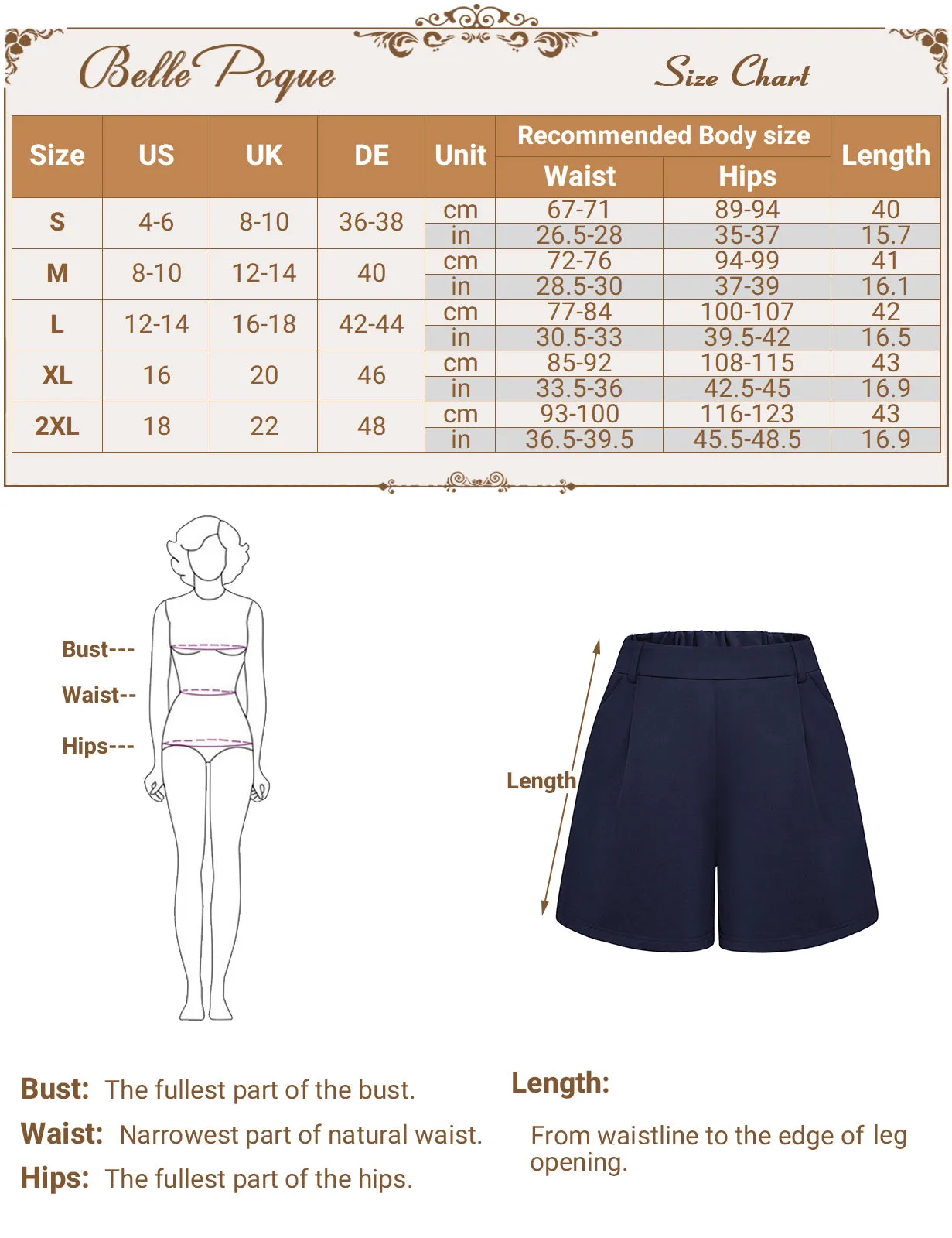 Belle Poque

Size Chart

| Size | US | UK | DE | Unit | Recommended Body size: Waist | Recommended Body size: Hips | Length |
|---|---|---|---|---|---|---|---|
| S | 4-6 | 8-10 | 36-38 | cm | 67-71 | 89-94 | 40 |
| | | | | in | 26.5-28 | 35-37 | 15.7 |
| M | 8-10 | 12-14 | 40 | cm | 72-76 | 94-99 | 41 |
| | | | | in | 28.5-30 | 37-39 | 16.1 |
| L | 12-14 | 16-18 | 42-44 | cm | 77-84 | 100-107 | 42 |
| | | | | in | 30.5-33 | 39.5-42 | 16.5 |
| XL | 16 | 20 | 46 | cm | 85-92 | 108-115 | 43 |
| | | | | in | 33.5-36 | 42.5-45 | 16.9 |
| 2XL | 18 | 22 | 48 | cm | 93-100 | 116-123 | 43 |
| | | | | in | 36.5-39.5 | 45.5-48.5 | 16.9 |

Bust---
Waist--
Hips---

Length

Bust: The fullest part of the bust.
Waist: Narrowest part of natural waist.
Hips: The fullest part of the hips.

Length:

From waistline to the edge of leg opening.